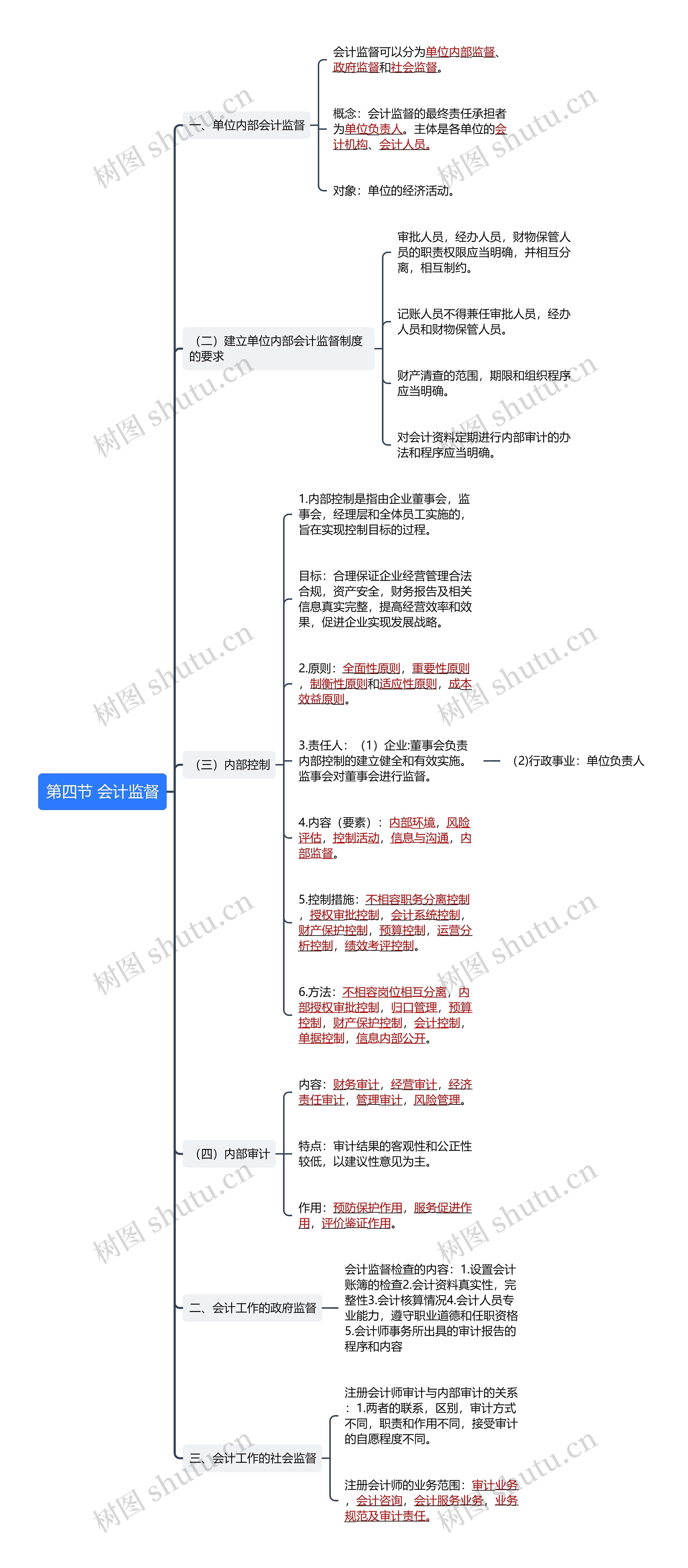 第四节 会计监督

一、单位内部会计监督

会计监督可以分为单位内部监督、政府监督和社会监督。

概念：会计监督的最终责任承担者为单位负责人。主体是各单位的会计机构、会计人员。

对象：单位的经济活动。

（二）建立单位内部会计监督制度的要求

审批人员，经办人员，财物保管人员的职责权限应当明确，并相互分离，相互制约。

记账人员不得兼任审批人员，经办人员和财物保管人员。

财产清查的范围，期限和组织程序应当明确。

对会计资料定期进行内部审计的办法和程序应当明确。

（三）内部控制

1.内部控制是指由企业董事会，监事会，经理层和全体员工实施的，旨在实现控制目标的过程。

目标：合理保证企业经营管理合法合规，资产安全，财务报告及相关信息真实完整，提高经营效率和效果，促进企业实现发展战略。

2.原则：全面性原则，重要性原则，制衡性原则和适应性原则，成本效益原则。

3.责任人：（1）企业:董事会负责内部控制的建立健全和有效实施。监事会对董事会进行监督。

(2)行政事业：单位负责人

4.内容（要素）：内部环境，风险评估，控制活动，信息与沟通，内部监督。

5.控制措施：不相容职务分离控制，授权审批控制，会计系统控制，财产保护控制，预算控制，运营分析控制，绩效考评控制。

6.方法：不相容岗位相互分离，内部授权审批控制，归口管理，预算控制，财产保护控制，会计控制，单据控制，信息内部公开。

（四）内部审计

内容：财务审计，经营审计，经济责任审计，管理审计，风险管理。

特点：审计结果的客观性和公正性较低，以建议性意见为主。

作用：预防保护作用，服务促进作用，评价鉴证作用。

二、会计工作的政府监督

会计监督检查的内容：1.设置会计账簿的检查2.会计资料真实性，完整性3.会计核算情况4.会计人员专业能力，遵守职业道德和任职资格5.会计师事务所出具的审计报告的程序和内容

三、会计工作的社会监督

注册会计师审计与内部审计的关系：1.两者的联系，区别，审计方式不同，职责和作用不同，接受审计的自愿程度不同。

注册会计师的业务范围：审计业务，会计咨询，会计服务业务，业务规范及审计责任。

树图 shutu.cn